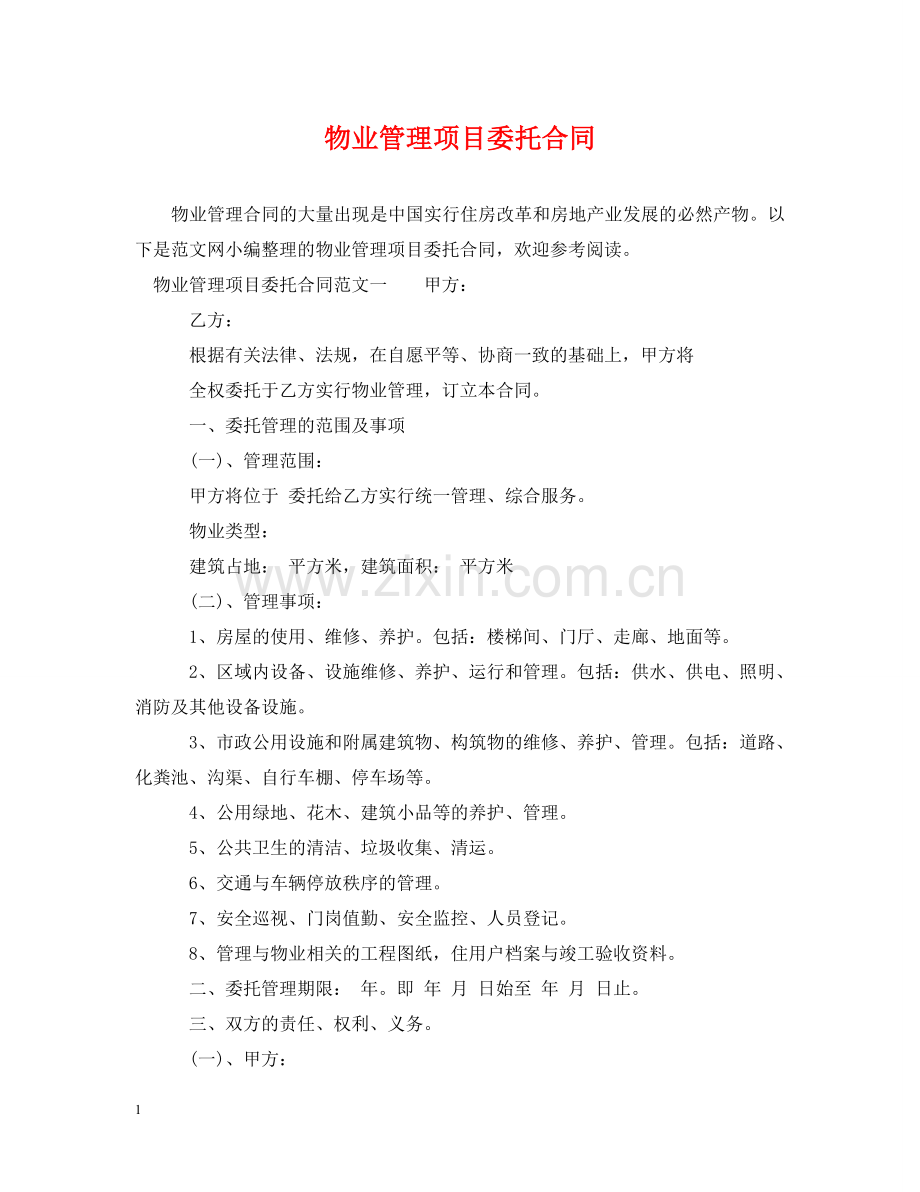 物业管理项目委托合同

物业管理合同的大量出现是中国实行住房改革和房地产业发展的必然产物。以下是范文网小编整理的物业管理项目委托合同，欢迎参考阅读。

物业管理项目委托合同范文一　　甲方：

乙方：

根据有关法律、法规，在自愿平等、协商一致的基础上，甲方将

全权委托于乙方实行物业管理，订立本合同。

一、委托管理的范围及事项

(一)、管理范围：

甲方将位于 委托给乙方实行统一管理、综合服务。

物业类型：

建筑占地： 平方米，建筑面积： 平方米

www.zixin.com.cn

(二)、管理事项：

1、房屋的使用、维修、养护。包括：楼梯间、门厅、走廊、地面等。

2、区域内设备、设施维修、养护、运行和管理。包括：供水、供电、照明、消防及其他设备设施。

3、市政公用设施和附属建筑物、构筑物的维修、养护、管理。包括：道路、化粪池、沟渠、自行车棚、停车场等。

4、公用绿地、花木、建筑小品等的养护、管理。

5、公共卫生的清洁、垃圾收集、清运。

6、交通与车辆停放秩序的管理。

7、安全巡视、门岗值勤、安全监控、人员登记。

8、管理与物业相关的工程图纸，住用户档案与竣工验收资料。

二、委托管理期限： 年。即 年 月 日始至 年 月 日止。

三、双方的责任、权利、义务。

(一)、甲方：

1